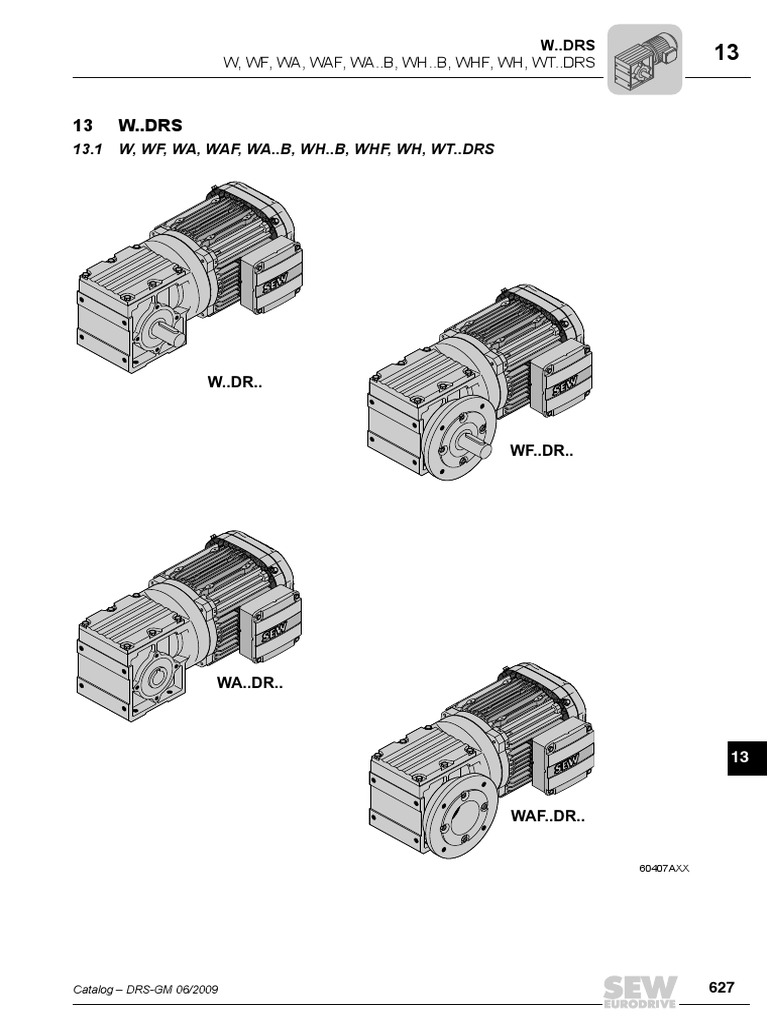 W..DRS
W, WF, WA, WAF, WA..B, WH..B, WHF, WH, WT..DRS

13

13 W..DRS

13.1 W, WF, WA, WAF, WA..B, WH..B, WHF, WH, WT..DRS

W..DR..

WF..DR..

WA..DR..

WAF..DR..

13

60407AXX

Catalog – DRS-GM 06/2009

SEW EURODRIVE

627